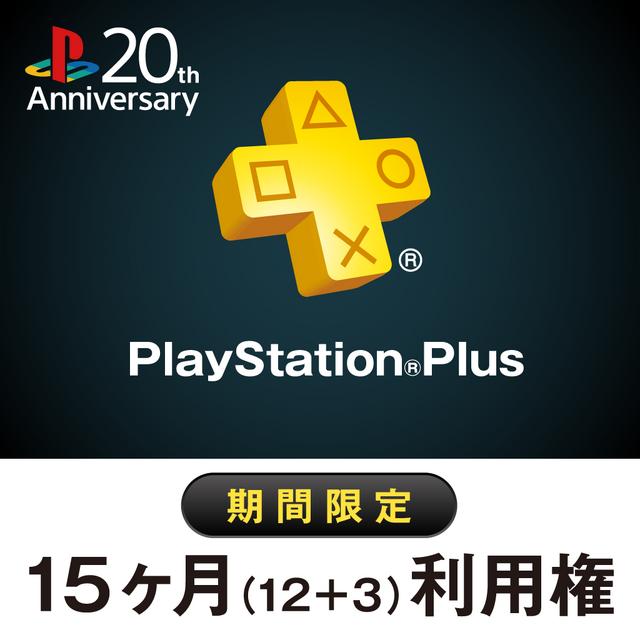 20th Anniversary

®

PlayStation®Plus

期間限定

15ヶ月（12+3）利用権